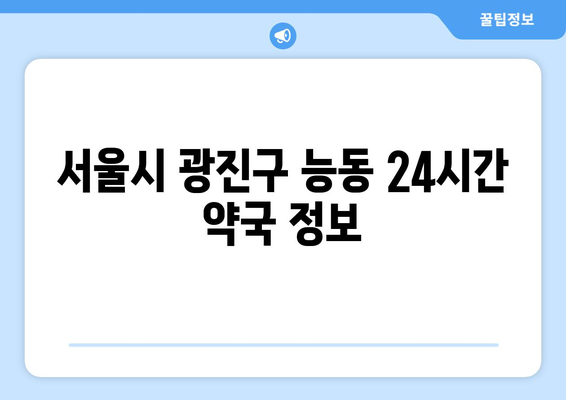 꿀팁정보

서울시 광진구 능동 24시간 약국 정보